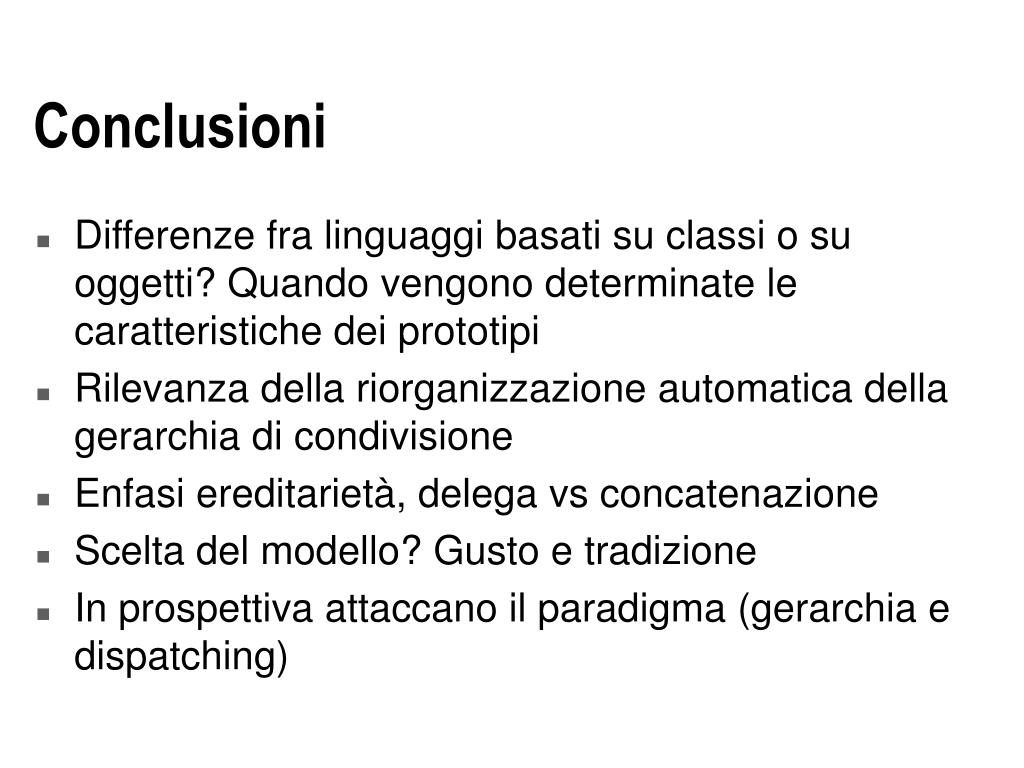 Conclusioni

- Differenze fra linguaggi basati su classi o su oggetti? Quando vengono determinate le caratteristiche dei prototipi
- Rilevanza della riorganizzazione automatica della gerarchia di condivisione
- Enfasi ereditarietà, delega vs concatenazione
- Scelta del modello? Gusto e tradizione
- In prospettiva attaccano il paradigma (gerarchia e dispatching)